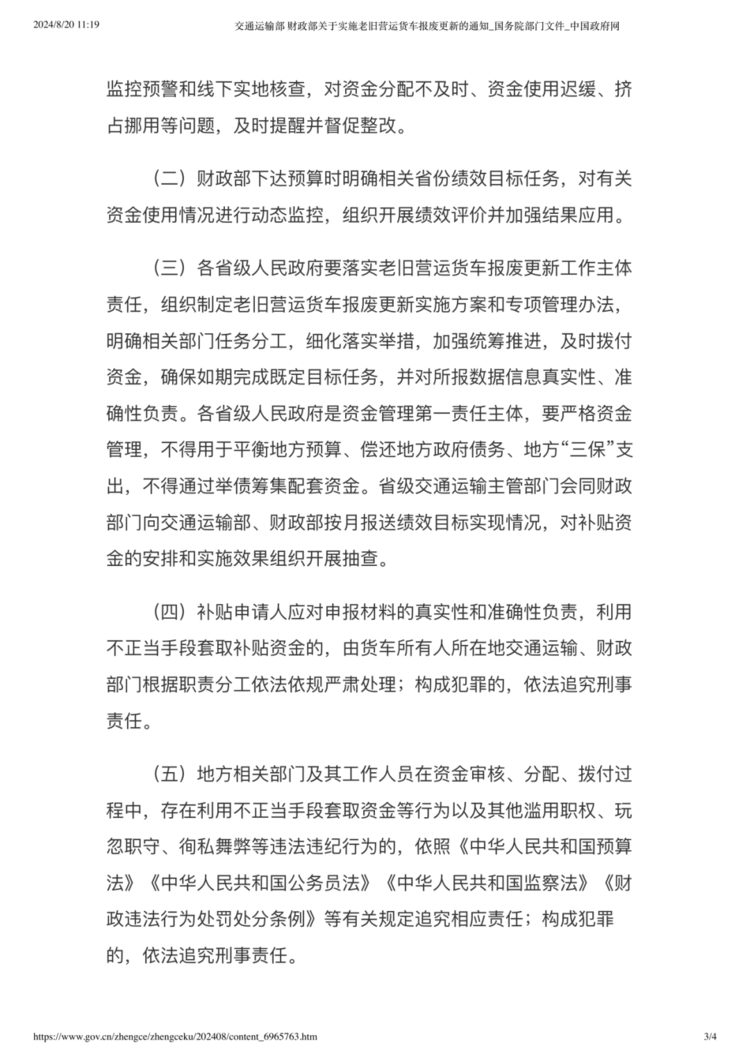 2024/8/20 11:19 交通运输部 财政部关于实施老旧营运货车报废更新的通知_国务院部门文件_中国政府网

监控预警和线下实地核查，对资金分配不及时、资金使用迟缓、挤占挪用等问题，及时提醒并督促整改。

（二）财政部下达预算时明确相关省份绩效目标任务，对有关资金使用情况进行动态监控，组织开展绩效评价并加强结果应用。

（三）各省级人民政府要落实老旧营运货车报废更新工作主体责任，组织制定老旧营运货车报废更新实施方案和专项管理办法，明确相关部门任务分工，细化落实举措，加强统筹推进，及时拨付资金，确保如期完成既定目标任务，并对所报数据信息真实性、准确性负责。各省级人民政府是资金管理第一责任主体，要严格资金管理，不得用于平衡地方预算、偿还地方政府债务、地方“三保”支出，不得通过举债筹集配套资金。省级交通运输主管部门会同财政部门向交通运输部、财政部按月报送绩效目标实现情况，对补贴资金的安排和实施效果组织开展抽查。

（四）补贴申请人应对申报材料的真实性和准确性负责，利用不正当手段套取补贴资金的，由货车所有人所在地交通运输、财政部门根据职责分工依法依规严肃处理；构成犯罪的，依法追究刑事责任。

（五）地方相关部门及其工作人员在资金审核、分配、拨付过程中，存在利用不正当手段套取资金等行为以及其他滥用职权、玩忽职守、徇私舞弊等违法违纪行为的，依照《中华人民共和国预算法》《中华人民共和国公务员法》《中华人民共和国监察法》《财政违法行为处罚处分条例》等有关规定追究相应责任；构成犯罪的，依法追究刑事责任。

https://www.gov.cn/zhengce/zhengceku/202408/content_6965763.htm 3/4